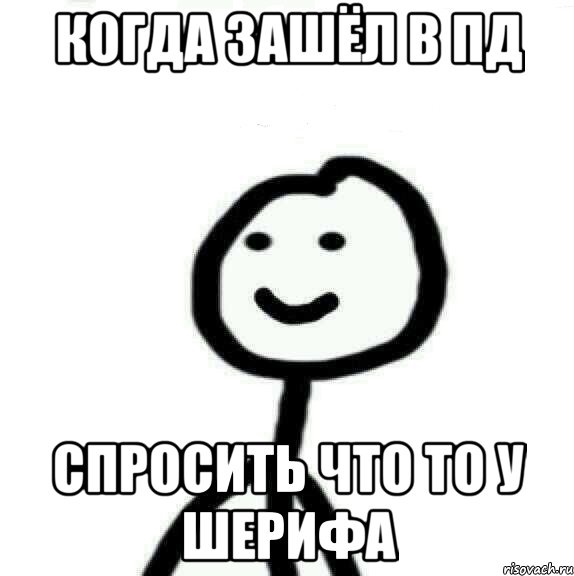 КОГДА ЗАШЁЛ В ПД

СПРОСИТЬ ЧТО ТО У ШЕРИФА

risovach.ru